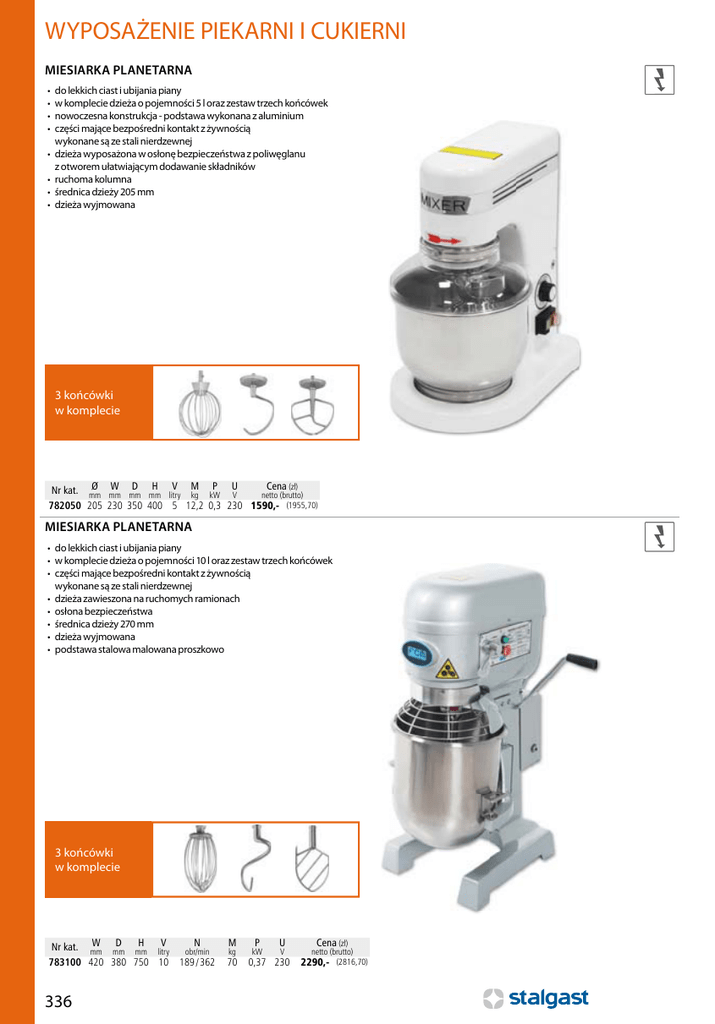 WYPOSAŻENIE PIEKARNI I CUKIERNI

MIESIARKA PLANETARNA

• do lekkich ciast i ubijania piany
• w komplecie dzieża o pojemności 5 l oraz zestaw trzech końcówek
• nowoczesna konstrukcja - podstawa wykonana z aluminium
• części mające bezpośredni kontakt z żywnością wykonane są ze stali nierdzewnej
• dzieża wyposażona w osłonę bezpieczeństwa z poliwęglanu z otworem ułatwiającym dodawanie składników
• ruchoma kolumna
• średnica dzieży 205 mm
• dzieża wyjmowana

MIXER

3 końcówki w komplecie

| Nr kat. | Ø mm | W mm | D mm | H mm | V litry | M kg | P kW | U V | Cena (zł) netto (brutto) |
|---|---|---|---|---|---|---|---|---|---|
| 782050 | 205 | 230 | 350 | 400 | 5 | 12,2 | 0,3 | 230 | 1590,- (1955,70) |

MIESIARKA PLANETARNA

• do lekkich ciast i ubijania piany
• w komplecie dzieża o pojemności 10 l oraz zestaw trzech końcówek
• części mające bezpośredni kontakt z żywnością wykonane są ze stali nierdzewnej
• dzieża zawieszona na ruchomych ramionach
• osłona bezpieczeństwa
• średnica dzieży 270 mm
• dzieża wyjmowana
• podstawa stalowa malowana proszkowo

3 końcówki w komplecie

| Nr kat. | W mm | D mm | H mm | V litry | N obr/min | M kg | P kW | U V | Cena (zł) netto (brutto) |
|---|---|---|---|---|---|---|---|---|---|
| 783100 | 420 | 380 | 750 | 10 | 189/362 | 70 | 0,37 | 230 | 2290,- (2816,70) |

336

stalgast